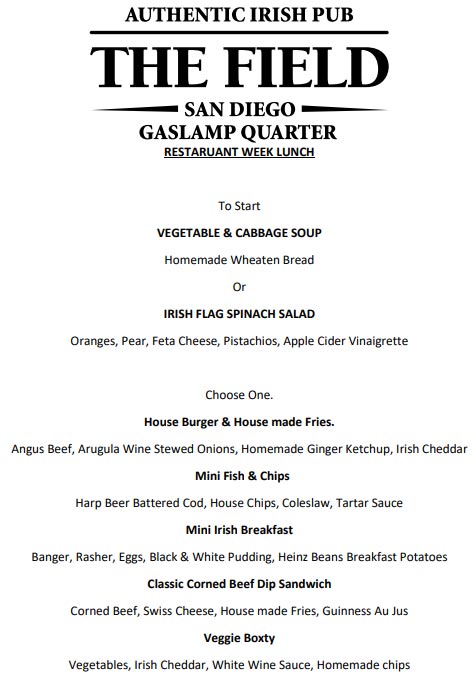 AUTHENTIC IRISH PUB

THE FIELD

SAN DIEGO

GASLAMP QUARTER

RESTARUANT WEEK LUNCH

To Start

VEGETABLE & CABBAGE SOUP

Homemade Wheaten Bread

Or

IRISH FLAG SPINACH SALAD

Oranges, Pear, Feta Cheese, Pistachios, Apple Cider Vinaigrette

Choose One.

House Burger & House made Fries.

Angus Beef, Arugula Wine Stewed Onions, Homemade Ginger Ketchup, Irish Cheddar

Mini Fish & Chips

Harp Beer Battered Cod, House Chips, Coleslaw, Tartar Sauce

Mini Irish Breakfast

Banger, Rasher, Eggs, Black & White Pudding, Heinz Beans Breakfast Potatoes

Classic Corned Beef Dip Sandwich

Corned Beef, Swiss Cheese, House made Fries, Guinness Au Jus

Veggie Boxty

Vegetables, Irish Cheddar, White Wine Sauce, Homemade chips